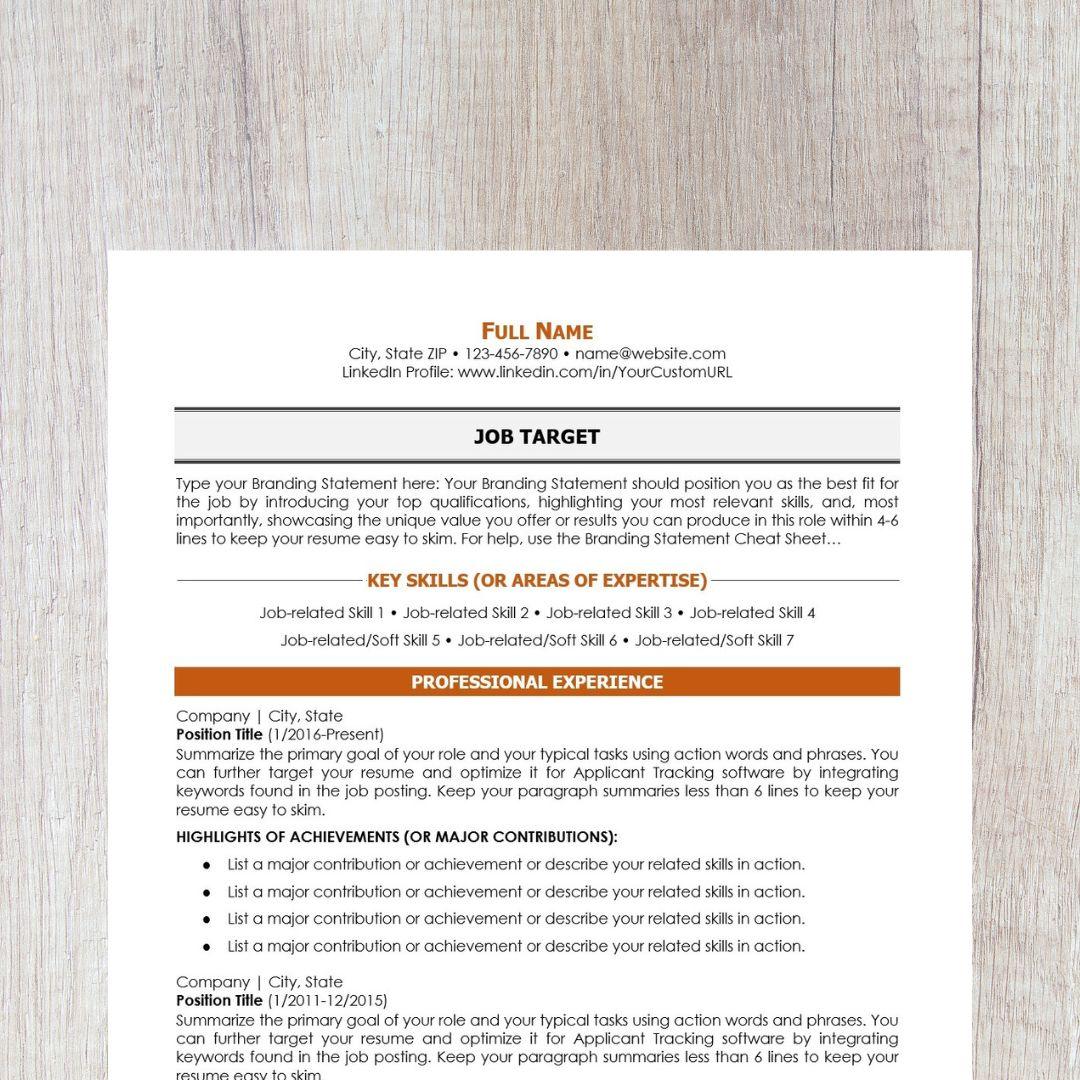 FULL NAME
City, State ZIP • 123-456-7890 • name@website.com
LinkedIn Profile: www.linkedin.com/in/YourCustomURL

JOB TARGET

Type your Branding Statement here: Your Branding Statement should position you as the best fit for the job by introducing your top qualifications, highlighting your most relevant skills, and, most importantly, showcasing the unique value you offer or results you can produce in this role within 4-6 lines to keep your resume easy to skim. For help, use the Branding Statement Cheat Sheet…

KEY SKILLS (OR AREAS OF EXPERTISE)

Job-related Skill 1 • Job-related Skill 2 • Job-related Skill 3 • Job-related Skill 4
Job-related/Soft Skill 5 • Job-related/Soft Skill 6 • Job-related/Soft Skill 7

PROFESSIONAL EXPERIENCE

Company | City, State
Position Title (1/2016-Present)
Summarize the primary goal of your role and your typical tasks using action words and phrases. You can further target your resume and optimize it for Applicant Tracking software by integrating keywords found in the job posting. Keep your paragraph summaries less than 6 lines to keep your resume easy to skim.

HIGHLIGHTS OF ACHIEVEMENTS (OR MAJOR CONTRIBUTIONS):
• List a major contribution or achievement or describe your related skills in action.
• List a major contribution or achievement or describe your related skills in action.
• List a major contribution or achievement or describe your related skills in action.
• List a major contribution or achievement or describe your related skills in action.

Company | City, State
Position Title (1/2011-12/2015)
Summarize the primary goal of your role and your typical tasks using action words and phrases. You can further target your resume and optimize it for Applicant Tracking software by integrating keywords found in the job posting. Keep your paragraph summaries less than 6 lines to keep your resume easy to skim.